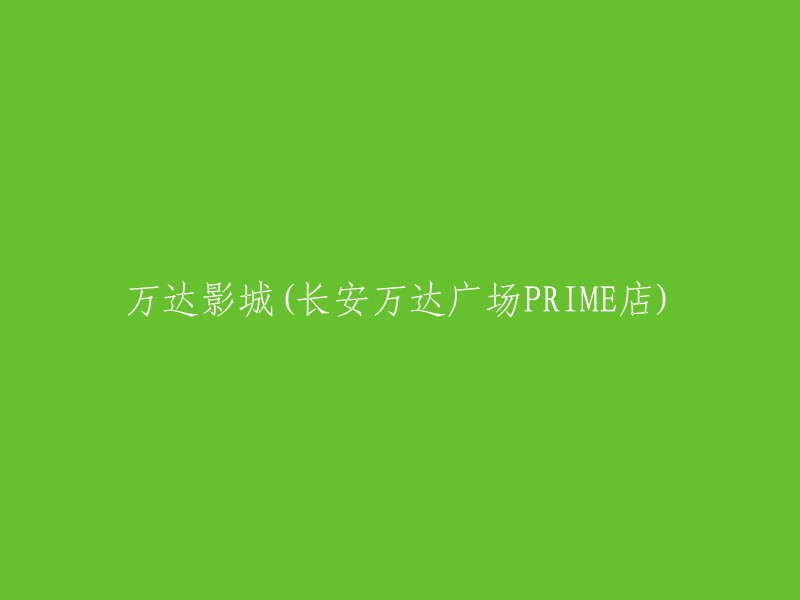 万达影城(长安万达广场PRIME店)